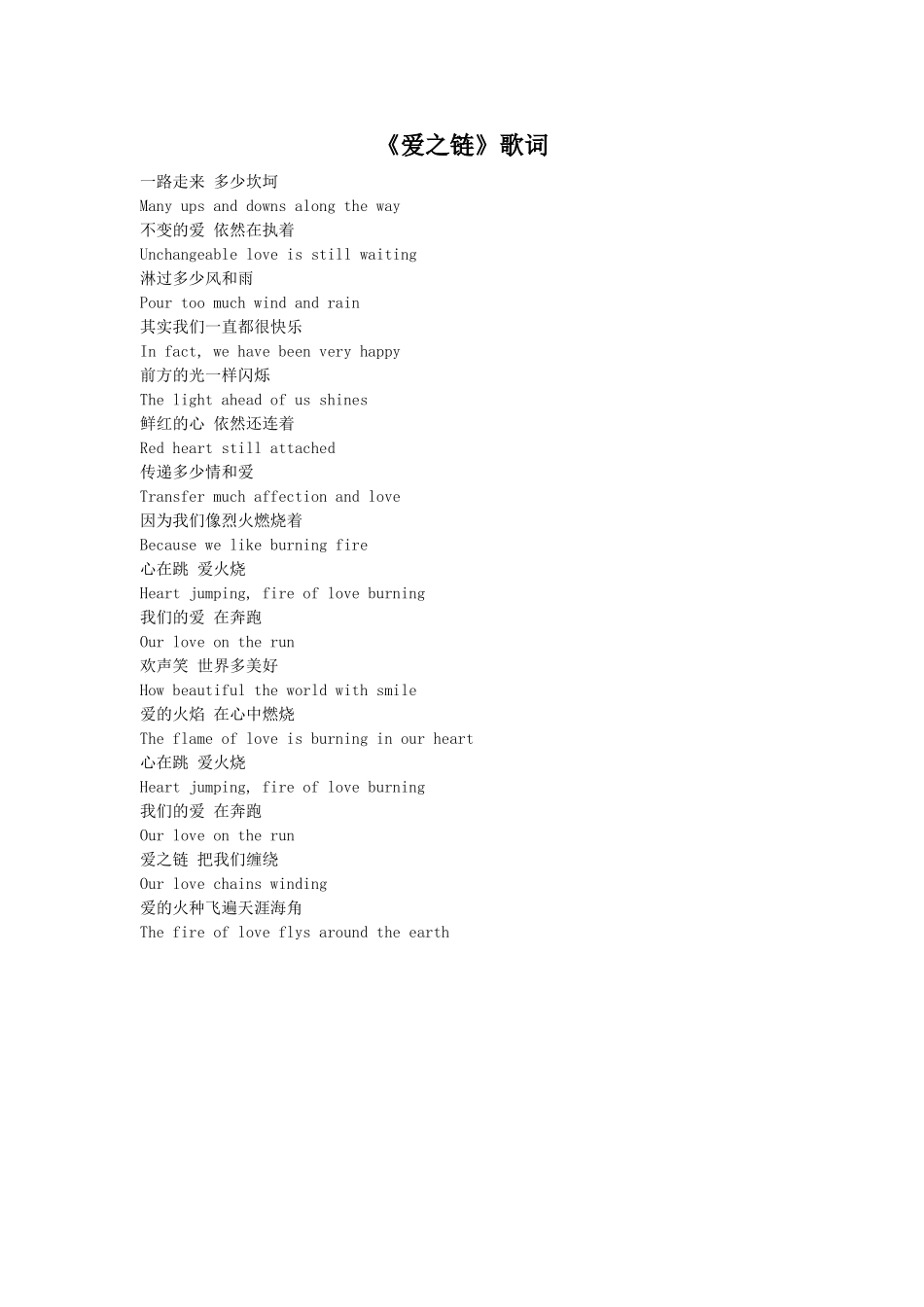 《爱之链》歌词

一路走来 多少坎坷
Many ups and downs along the way
不变的爱 依然在执着
Unchangeable love is still waiting
淋过多少风和雨
Pour too much wind and rain
其实我们一直都很快乐
In fact, we have been very happy
前方的光一样闪烁
The light ahead of us shines
鲜红的心 依然还连着
Red heart still attached
传递多少情和爱
Transfer much affection and love
因为我们像烈火燃烧着
Because we like burning fire
心在跳 爱火烧
Heart jumping, fire of love burning
我们的爱 在奔跑
Our love on the run
欢声笑 世界多美好
How beautiful the world with smile
爱的火焰 在心中燃烧
The flame of love is burning in our heart
心在跳 爱火烧
Heart jumping, fire of love burning
我们的爱 在奔跑
Our love on the run
爱之链 把我们缠绕
Our love chains winding
爱的火种飞遍天涯海角
The fire of love flys around the earth